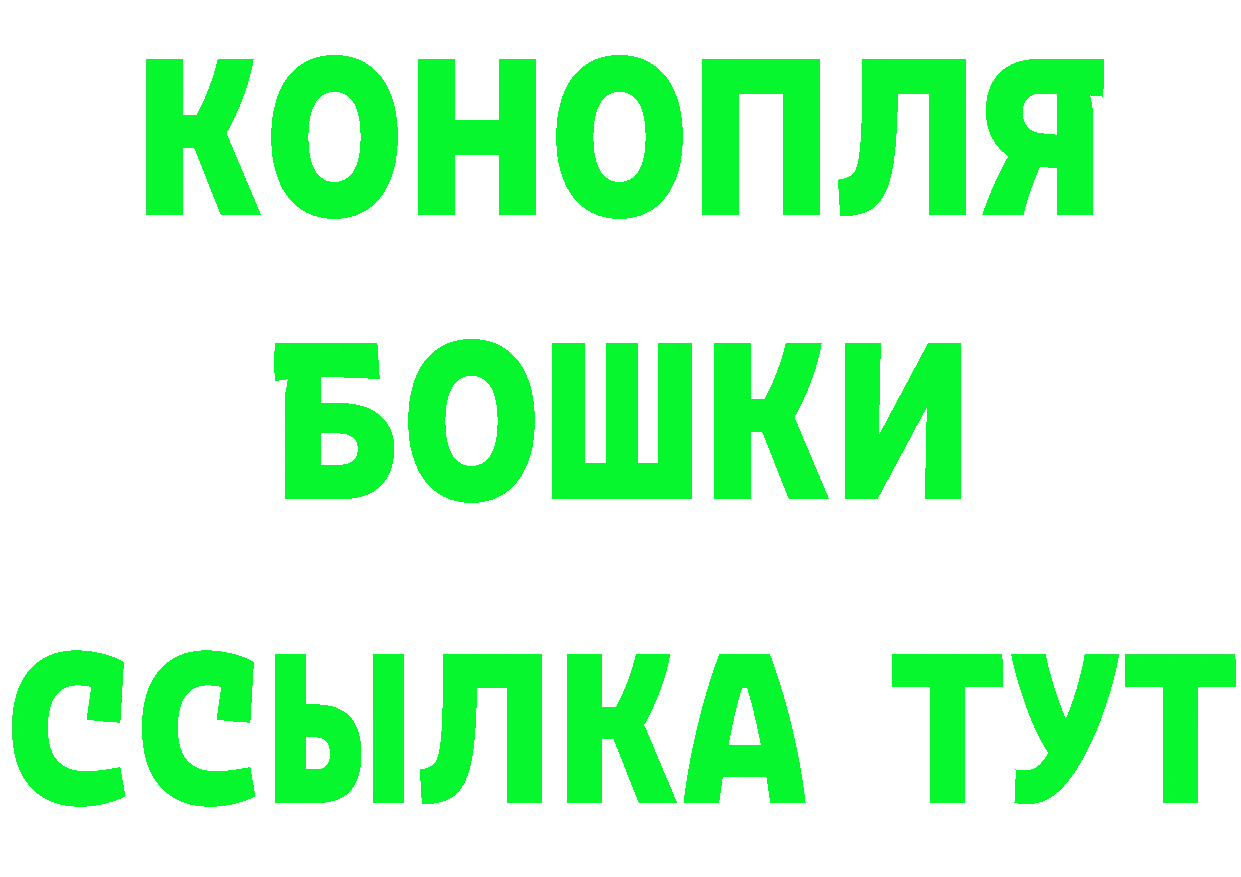 КОНОПЛЯ
БОШКИ
ССЫЛКА ТУТ